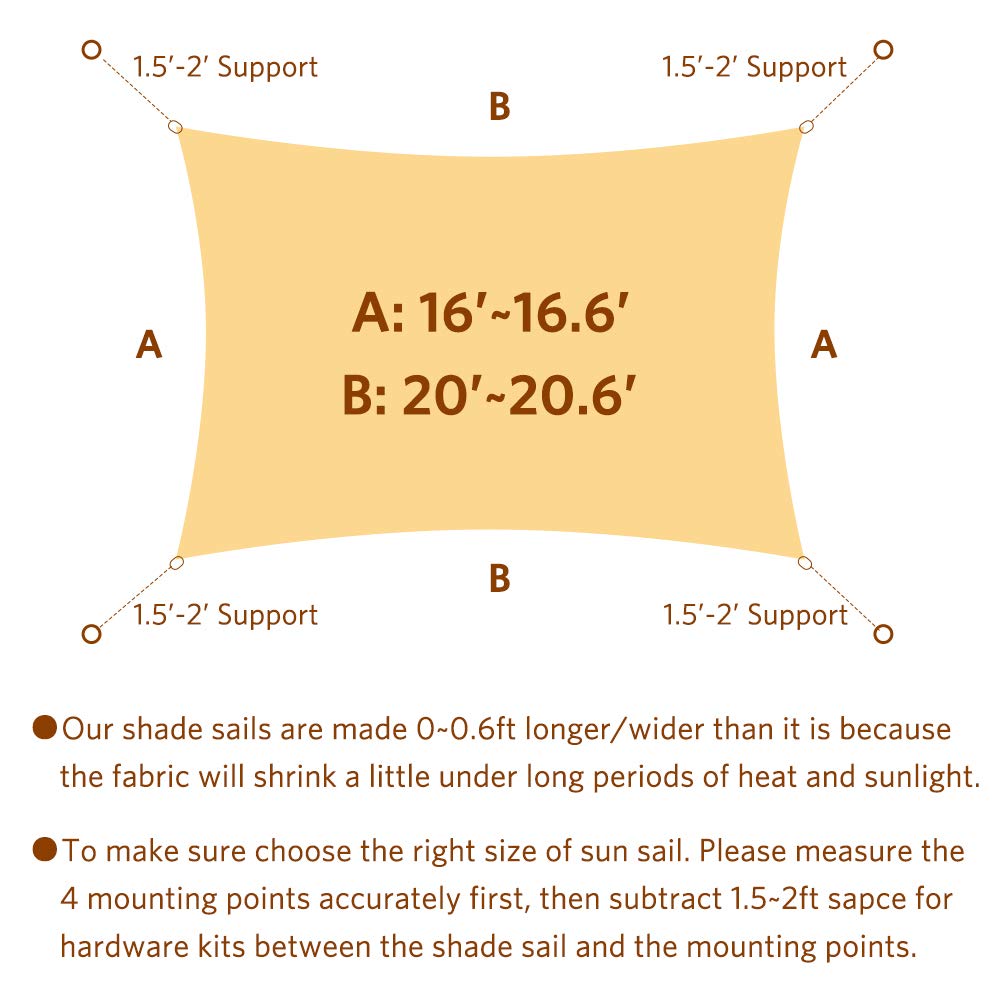 1.5′-2′ Support

1.5′-2′ Support

B

A

A: 16′~16.6′
B: 20′~20.6′

A

B

1.5′-2′ Support

1.5′-2′ Support

●Our shade sails are made 0~0.6ft longer/wider than it is because the fabric will shrink a little under long periods of heat and sunlight.

●To make sure choose the right size of sun sail. Please measure the 4 mounting points accurately first, then subtract 1.5~2ft sapce for hardware kits between the shade sail and the mounting points.